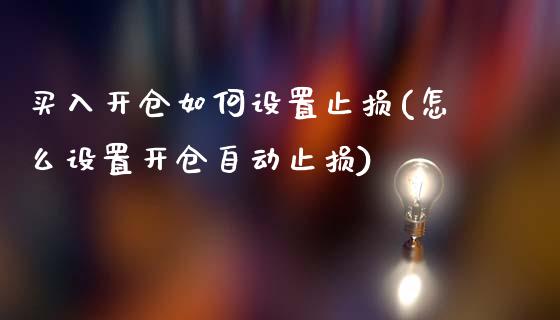 买入开仓如何设置止损(怎么设置开仓自动止损)